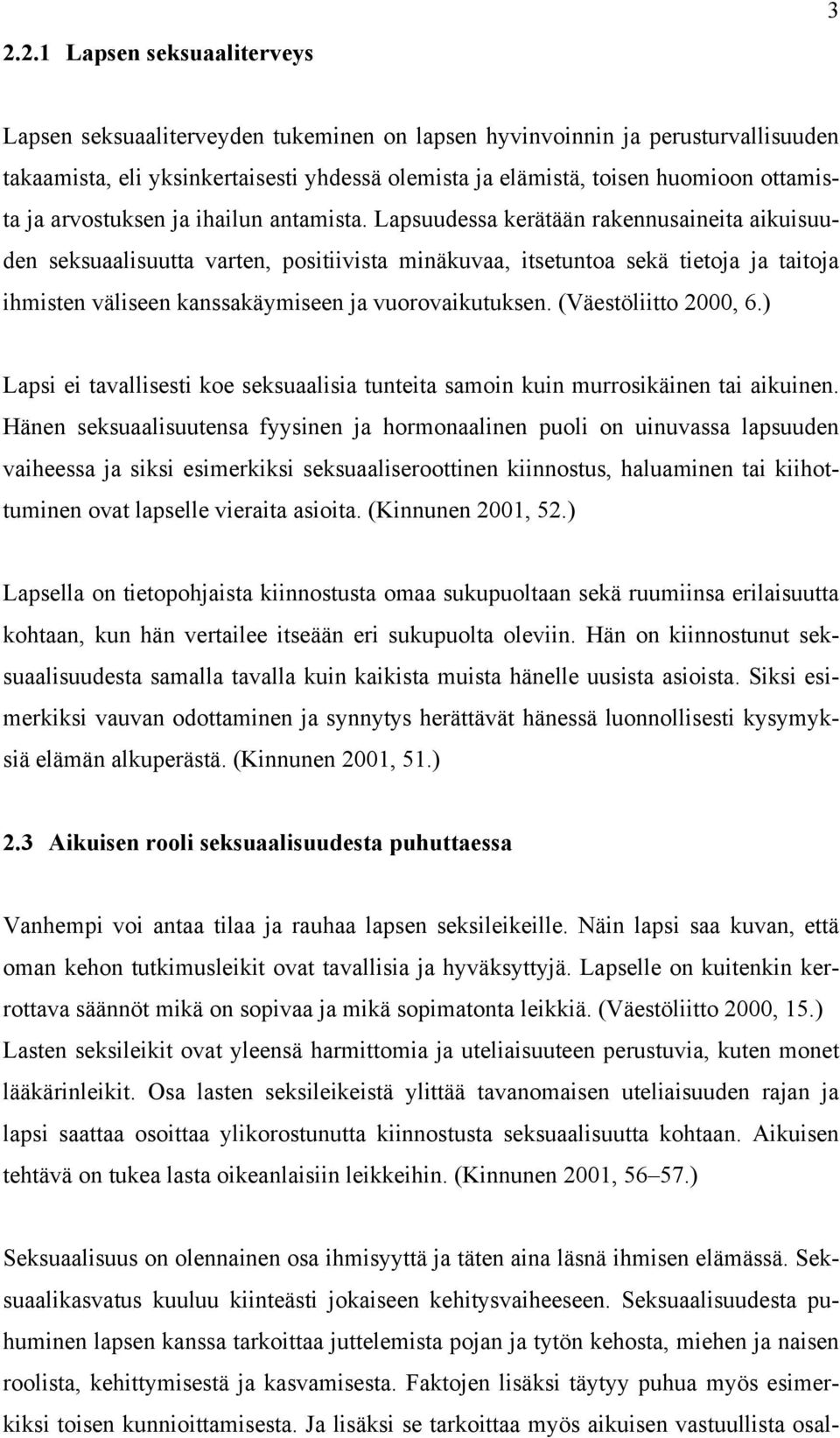 3

2.2.1 Lapsen seksuaaliterveys

Lapsen seksuaaliterveyden tukeminen on lapsen hyvinvoinnin ja perusturvallisuuden takaamista, eli yksinkertaisesti yhdessä olemista ja elämistä, toisen huomioon ottamista ja arvostuksen ja ihailun antamista. Lapsuudessa kerätään rakennusaineita aikuisuuden seksuaalisuutta varten, positiivista minäkuvaa, itsetuntoa sekä tietoja ja taitoja ihmisten väliseen kanssakäymiseen ja vuorovaikutuksen. (Väestöliitto 2000, 6.)

Lapsi ei tavallisesti koe seksuaalisia tunteita samoin kuin murrosikäinen tai aikuinen. Hänen seksuaalisuutensa fyysinen ja hormonaalinen puoli on uinuvassa lapsuuden vaiheessa ja siksi esimerkiksi seksuaaliseroottinen kiinnostus, haluaminen tai kiihottuminen ovat lapselle vieraita asioita. (Kinnunen 2001, 52.)

Lapsella on tietopohjaista kiinnostusta omaa sukupuoltaan sekä ruumiinsa erilaisuutta kohtaan, kun hän vertailee itseään eri sukupuolta oleviin. Hän on kiinnostunut seksuaalisuudesta samalla tavalla kuin kaikista muista hänelle uusista asioista. Siksi esimerkiksi vauvan odottaminen ja synnytys herättävät hänessä luonnollisesti kysymyksiä elämän alkuperästä. (Kinnunen 2001, 51.)

2.3 Aikuisen rooli seksuaalisuudesta puhuttaessa

Vanhempi voi antaa tilaa ja rauhaa lapsen seksileikeille. Näin lapsi saa kuvan, että oman kehon tutkimusleikit ovat tavallisia ja hyväksyttyjä. Lapselle on kuitenkin kerrottava säännöt mikä on sopivaa ja mikä sopimatonta leikkiä. (Väestöliitto 2000, 15.) Lasten seksileikit ovat yleensä harmittomia ja uteliaisuuteen perustuvia, kuten monet lääkärinleikit. Osa lasten seksileikeistä ylittää tavanomaisen uteliaisuuden rajan ja lapsi saattaa osoittaa ylikorostunutta kiinnostusta seksuaalisuutta kohtaan. Aikuisen tehtävä on tukea lasta oikeanlaisiin leikkeihin. (Kinnunen 2001, 56–57.)

Seksuaalisuus on olennainen osa ihmisyyttä ja täten aina läsnä ihmisen elämässä. Seksuaalikasvatus kuuluu kiinteästi jokaiseen kehitysvaiheeseen. Seksuaalisuudesta puhuminen lapsen kanssa tarkoittaa juttelemista pojan ja tytön kehosta, miehen ja naisen roolista, kehittymisestä ja kasvamisesta. Faktojen lisäksi täytyy puhua myös esimerkiksi toisen kunnioittamisesta. Ja lisäksi se tarkoittaa myös aikuisen vastuullista osal-